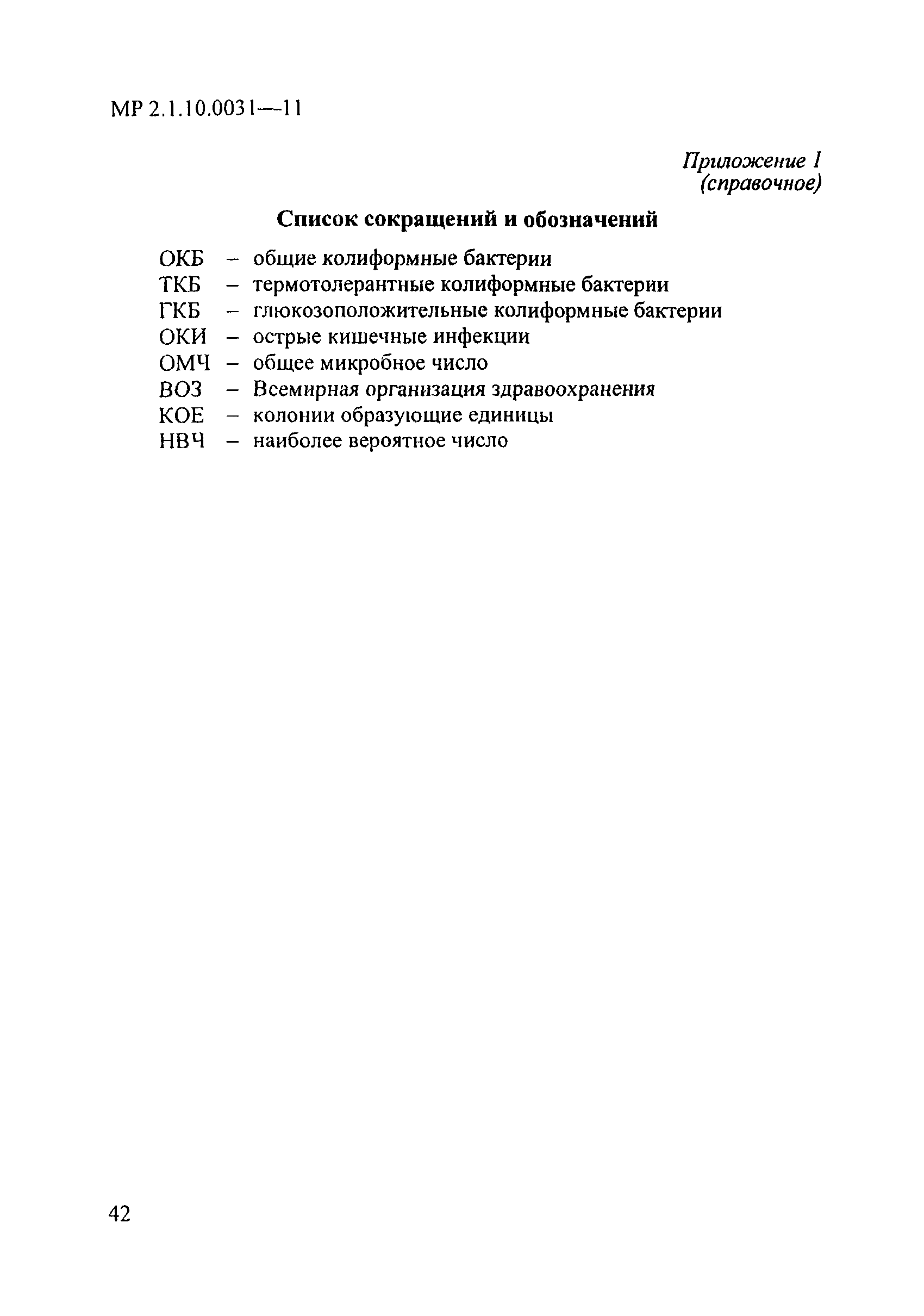 МР 2.1.10.0031—11

Приложение 1
(справочное)

Список сокращений и обозначений

ОКБ – общие колиформные бактерии
ТКБ – термотолерантные колиформные бактерии
ГКБ – глюкозоположительные колиформные бактерии
ОКИ – острые кишечные инфекции
ОМЧ – общее микробное число
ВОЗ – Всемирная организация здравоохранения
КОЕ – колонии образующие единицы
НВЧ – наиболее вероятное число

42